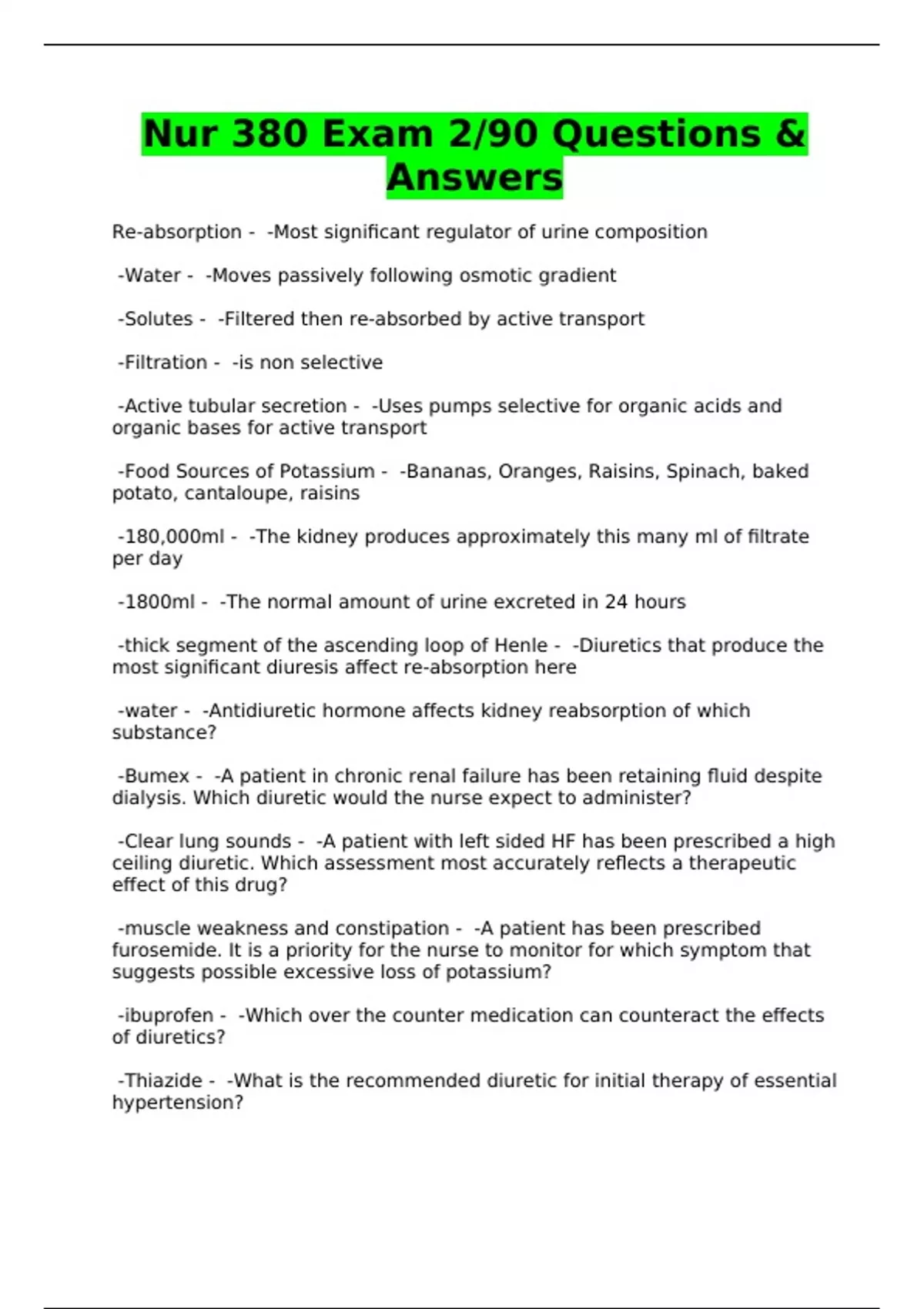 Nur 380 Exam 2/90 Questions & Answers

Re-absorption - -Most significant regulator of urine composition

-Water - -Moves passively following osmotic gradient

-Solutes - -Filtered then re-absorbed by active transport

-Filtration - -is non selective

-Active tubular secretion - -Uses pumps selective for organic acids and organic bases for active transport

-Food Sources of Potassium - -Bananas, Oranges, Raisins, Spinach, baked potato, cantaloupe, raisins

-180,000ml - -The kidney produces approximately this many ml of filtrate per day

-1800ml - -The normal amount of urine excreted in 24 hours

-thick segment of the ascending loop of Henle - -Diuretics that produce the most significant diuresis affect re-absorption here

-water - -Antidiuretic hormone affects kidney reabsorption of which substance?

-Bumex - -A patient in chronic renal failure has been retaining fluid despite dialysis. Which diuretic would the nurse expect to administer?

-Clear lung sounds - -A patient with left sided HF has been prescribed a high ceiling diuretic. Which assessment most accurately reflects a therapeutic effect of this drug?

-muscle weakness and constipation - -A patient has been prescribed furosemide. It is a priority for the nurse to monitor for which symptom that suggests possible excessive loss of potassium?

-ibuprofen - -Which over the counter medication can counteract the effects of diuretics?

-Thiazide - -What is the recommended diuretic for initial therapy of essential hypertension?